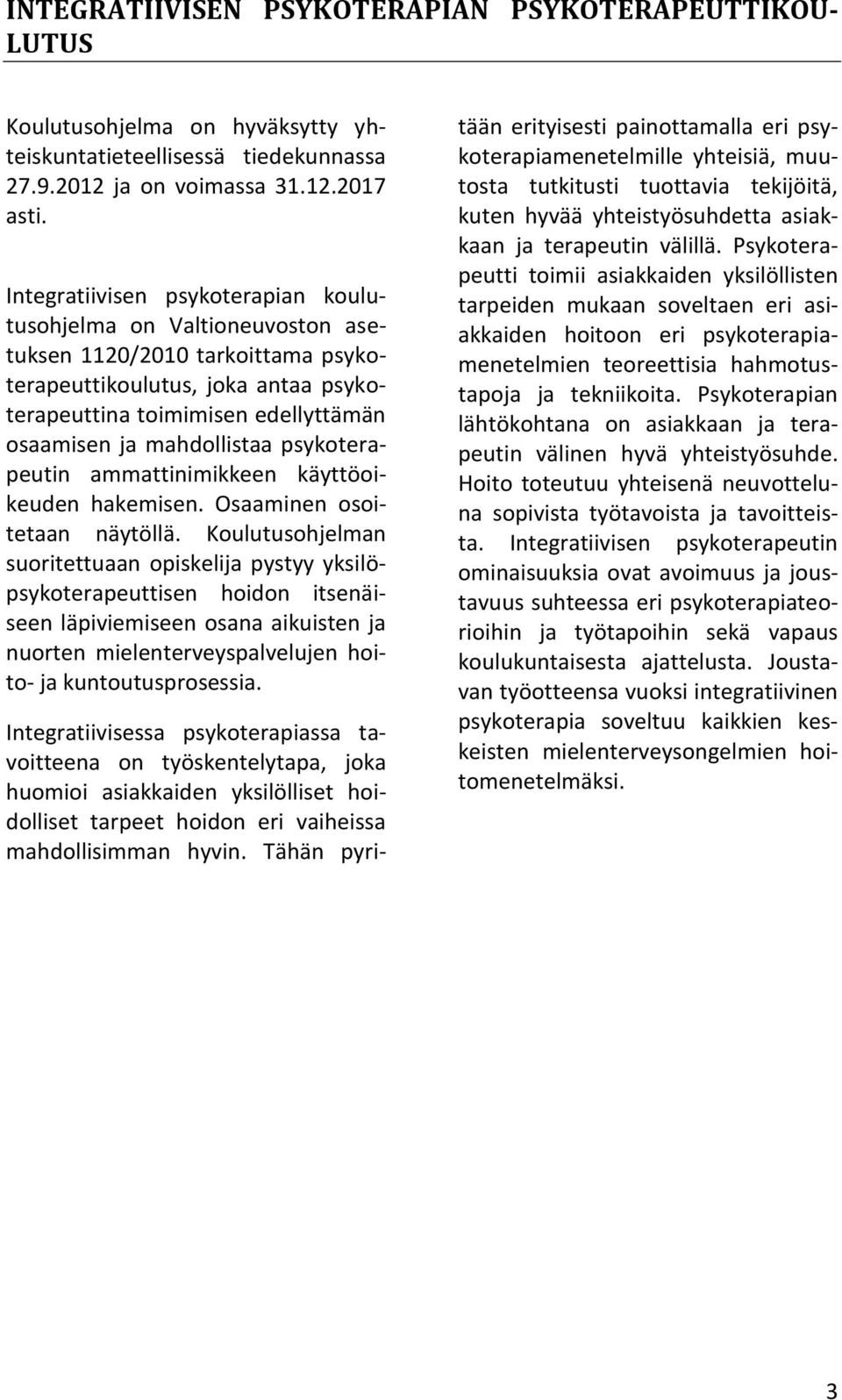 INTEGRATIIVISEN PSYKOTERAPIAN PSYKOTERAPEUTTIKOULUTUS

Koulutusohjelma on hyväksytty yhteiskuntatieteellisessä tiedekunnassa 27.9.2012 ja on voimassa 31.12.2017 asti.

Integratiivisen psykoterapian koulutusohjelma on Valtioneuvoston asetuksen 1120/2010 tarkoittama psykoterapeuttikoulutus, joka antaa psykoterapeuttina toimimisen edellyttämän osaamisen ja mahdollistaa psykoterapeutin ammattinimikkeen käyttöoikeuden hakemisen. Osaaminen osoitetaan näytöllä. Koulutusohjelman suoritettuaan opiskelija pystyy yksilöpsykoterapeuttisen hoidon itsenäiseen läpiviemiseen osana aikuisten ja nuorten mielenterveyspalvelujen hoito- ja kuntoutusprosessia.

Integratiivisessa psykoterapiassa tavoitteena on työskentelytapa, joka huomioi asiakkaiden yksilölliset hoidolliset tarpeet hoidon eri vaiheissa mahdollisimman hyvin. Tähän pyritään erityisesti painottamalla eri psykoterapiamenetelmille yhteisiä, muutosta tutkitusti tuottavia tekijöitä, kuten hyvää yhteistyösuhdetta asiakkaan ja terapeutin välillä. Psykoterapeutti toimii asiakkaiden yksilöllisten tarpeiden mukaan soveltaen eri asiakkaiden hoitoon eri psykoterapiamenetelmien teoreettisia hahmotustapoja ja tekniikoita. Psykoterapian lähtökohtana on asiakkaan ja terapeutin välinen hyvä yhteistyösuhde. Hoito toteutuu yhteisenä neuvotteluna sopivista työtavoista ja tavoitteista. Integratiivisen psykoterapeutin ominaisuuksia ovat avoimuus ja joustavuus suhteessa eri psykoterapiateorioihin ja työtapoihin sekä vapaus koulukuntaisesta ajattelusta. Joustavan työotteensa vuoksi integratiivinen psykoterapia soveltuu kaikkien keskeisten mielenterveysongelmien hoitomenetelmäksi.

3